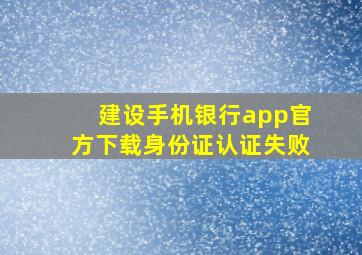 建设手机银行app官方下载身份证认证失败